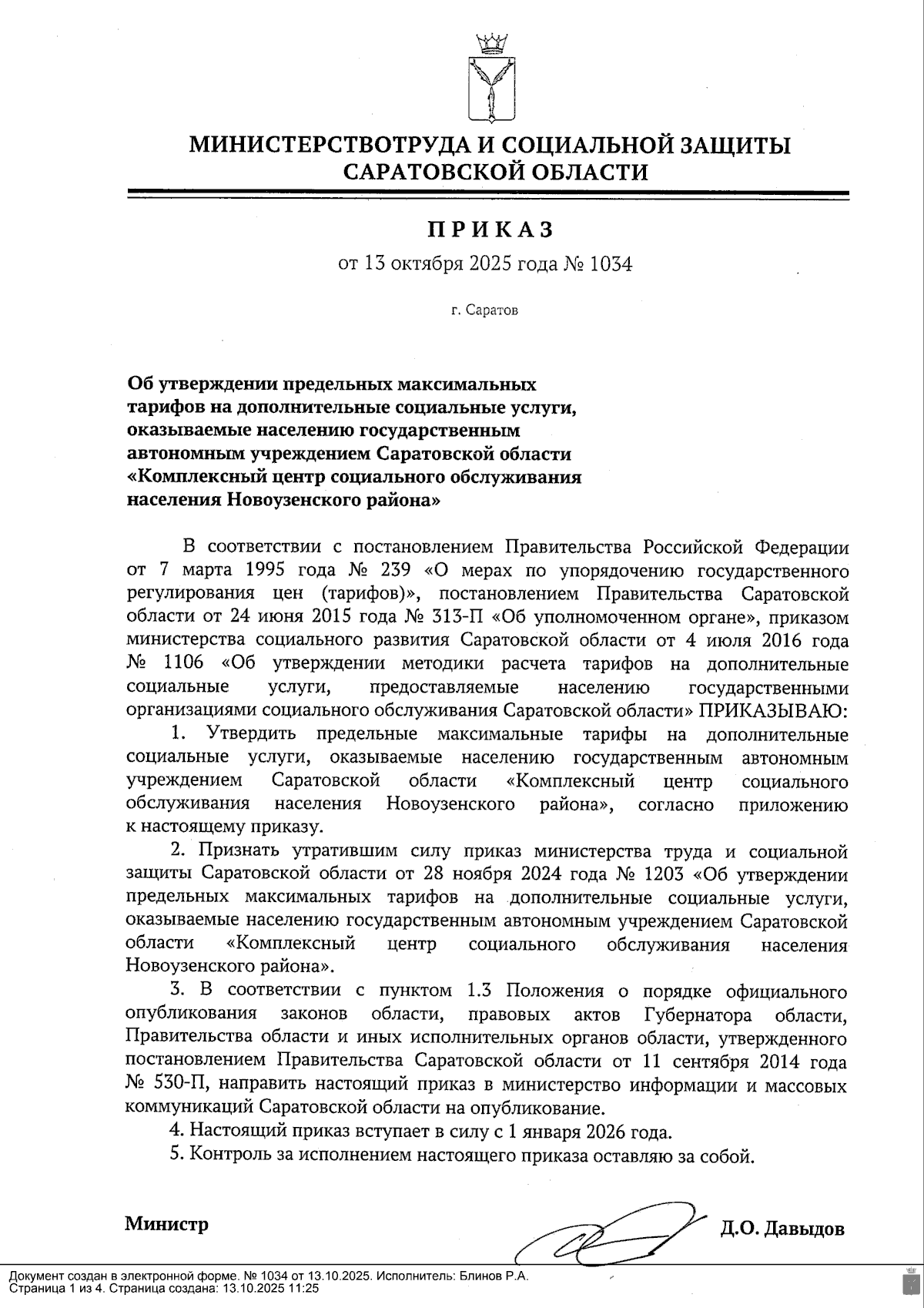 МИНИСТЕРСТВОТРУДА И СОЦИАЛЬНОЙ ЗАЩИТЫ САРАТОВСКОЙ ОБЛАСТИ

ПРИКАЗ

от 13 октября 2025 года № 1034

г. Саратов

Об утверждении предельных максимальных тарифов на дополнительные социальные услуги, оказываемые населению государственным автономным учреждением Саратовской области «Комплексный центр социального обслуживания населения Новоузенского района»

В соответствии с постановлением Правительства Российской Федерации от 7 марта 1995 года № 239 «О мерах по упорядочению государственного регулирования цен (тарифов)», постановлением Правительства Саратовской области от 24 июня 2015 года № 313-П «Об уполномоченном органе», приказом министерства социального развития Саратовской области от 4 июля 2016 года № 1106 «Об утверждении методики расчета тарифов на дополнительные социальные услуги, предоставляемые населению государственными организациями социального обслуживания Саратовской области» ПРИКАЗЫВАЮ:

1. Утвердить предельные максимальные тарифы на дополнительные социальные услуги, оказываемые населению государственным автономным учреждением Саратовской области «Комплексный центр социального обслуживания населения Новоузенского района», согласно приложению к настоящему приказу.

2. Признать утратившим силу приказ министерства труда и социальной защиты Саратовской области от 28 ноября 2024 года № 1203 «Об утверждении предельных максимальных тарифов на дополнительные социальные услуги, оказываемые населению государственным автономным учреждением Саратовской области «Комплексный центр социального обслуживания населения Новоузенского района».

3. В соответствии с пунктом 1.3 Положения о порядке официального опубликования законов области, правовых актов Губернатора области, Правительства области и иных исполнительных органов области, утвержденного постановлением Правительства Саратовской области от 11 сентября 2014 года № 530-П, направить настоящий приказ в министерство информации и массовых коммуникаций Саратовской области на опубликование.

4. Настоящий приказ вступает в силу с 1 января 2026 года.

5. Контроль за исполнением настоящего приказа оставляю за собой.

Министр Д.О. Давыдов

Документ создан в электронной форме. № 1034 от 13.10.2025. Исполнитель: Блинов Р.А.
Страница 1 из 4. Страница создана: 13.10.2025 11:25